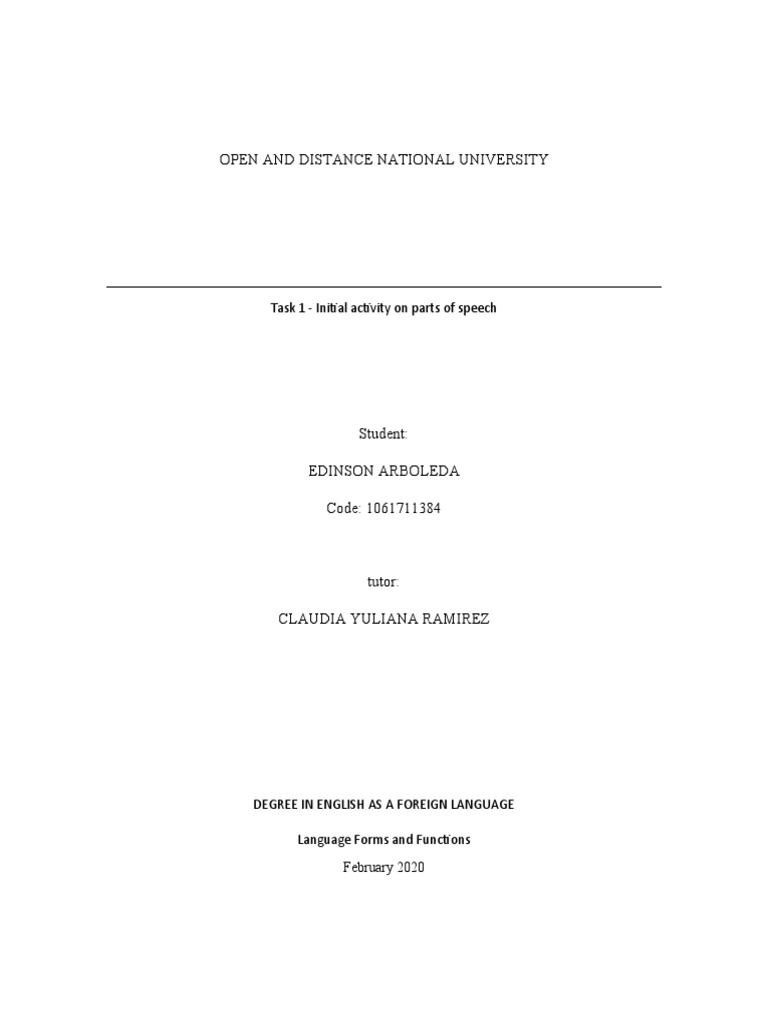 OPEN AND DISTANCE NATIONAL UNIVERSITY

Task 1 - Initial activity on parts of speech

Student:

EDINSON ARBOLEDA

Code: 1061711384

tutor:

CLAUDIA YULIANA RAMIREZ

DEGREE IN ENGLISH AS A FOREIGN LANGUAGE

Language Forms and Functions

February 2020